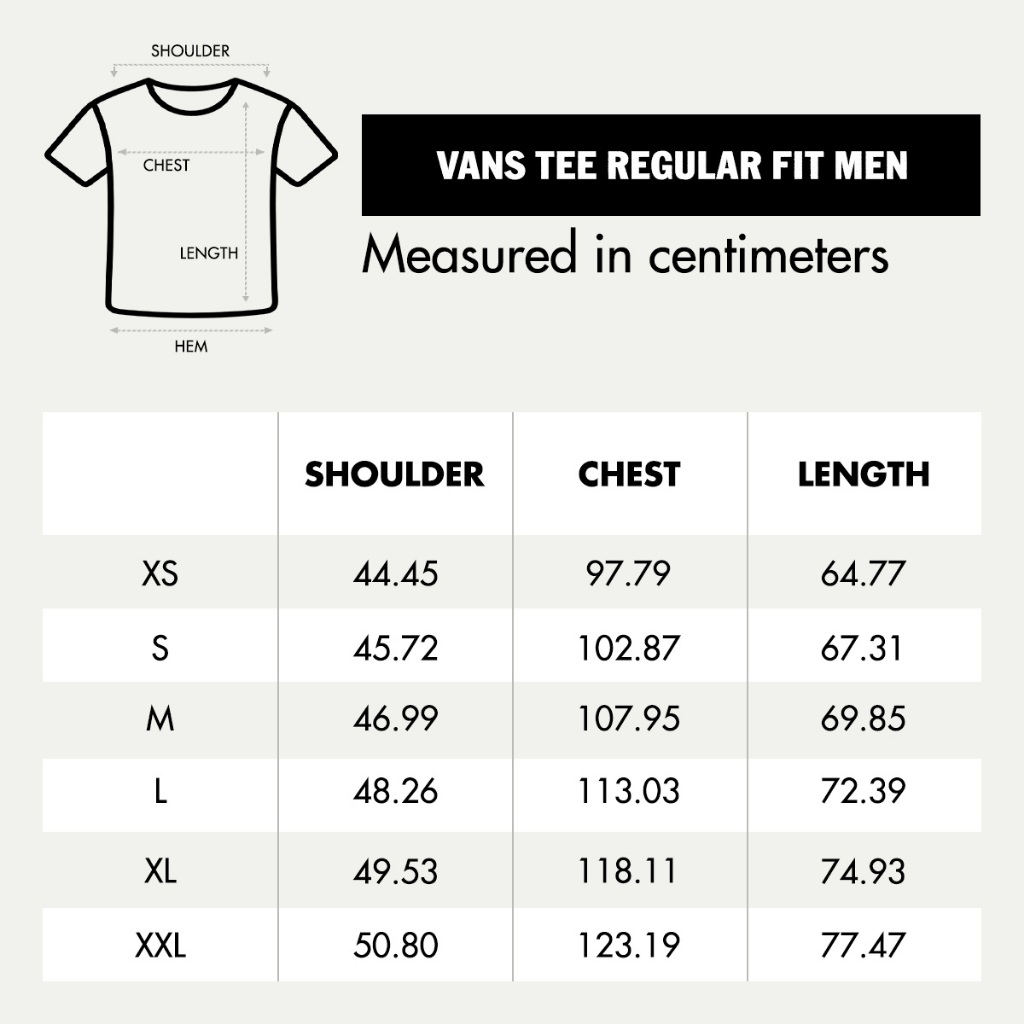 SHOULDER
CHEST
LENGTH
HEM

VANS TEE REGULAR FIT MEN

Measured in centimeters

| | SHOULDER | CHEST | LENGTH |
|---|---|---|---|
| XS | 44.45 | 97.79 | 64.77 |
| S | 45.72 | 102.87 | 67.31 |
| M | 46.99 | 107.95 | 69.85 |
| L | 48.26 | 113.03 | 72.39 |
| XL | 49.53 | 118.11 | 74.93 |
| XXL | 50.80 | 123.19 | 77.47 |